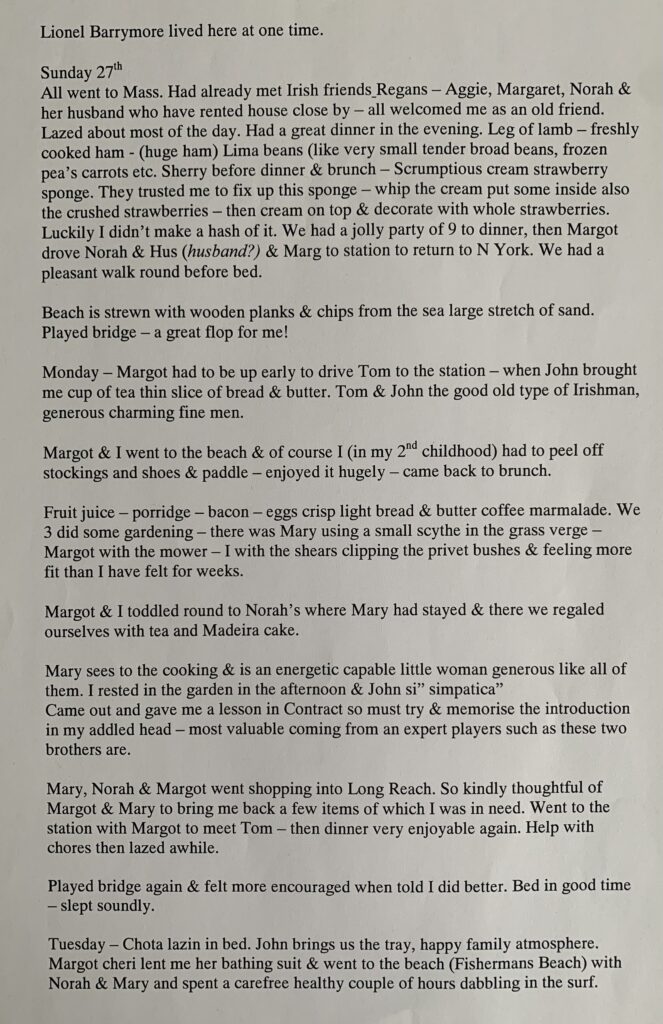 Lionel Barrymore lived here at one time.

Sunday 27$^{th}$
All went to Mass. Had already met Irish friends_Regans – Aggie, Margaret, Norah & her husband who have rented house close by – all welcomed me as an old friend. Lazed about most of the day. Had a great dinner in the evening. Leg of lamb – freshly cooked ham - (huge ham) Lima beans (like very small tender broad beans, frozen pea's carrots etc. Sherry before dinner & brunch – Scrumptious cream strawberry sponge. They trusted me to fix up this sponge – whip the cream put some inside also the crushed strawberries – then cream on top & decorate with whole strawberries. Luckily I didn't make a hash of it. We had a jolly party of 9 to dinner, then Margot drove Norah & Hus (husband?) & Marg to station to return to N York. We had a pleasant walk round before bed.

Beach is strewn with wooden planks & chips from the sea large stretch of sand. Played bridge – a great flop for me!

Monday – Margot had to be up early to drive Tom to the station – when John brought me cup of tea thin slice of bread & butter. Tom & John the good old type of Irishman, generous charming fine men.

Margot & I went to the beach & of course I (in my 2$^{nd}$ childhood) had to peel off stockings and shoes & paddle – enjoyed it hugely – came back to brunch.

Fruit juice – porridge – bacon – eggs crisp light bread & butter coffee marmalade. We 3 did some gardening – there was Mary using a small scythe in the grass verge – Margot with the mower – I with the shears clipping the privet bushes & feeling more fit than I have felt for weeks.

Margot & I toddled round to Norah's where Mary had stayed & there we regaled ourselves with tea and Madeira cake.

Mary sees to the cooking & is an energetic capable little woman generous like all of them. I rested in the garden in the afternoon & John si" simpatica"
Came out and gave me a lesson in Contract so must try & memorise the introduction in my addled head – most valuable coming from an expert players such as these two brothers are.

Mary, Norah & Margot went shopping into Long Reach. So kindly thoughtful of Margot & Mary to bring me back a few items of which I was in need. Went to the station with Margot to meet Tom – then dinner very enjoyable again. Help with chores then lazed awhile.

Played bridge again & felt more encouraged when told I did better. Bed in good time – slept soundly.

Tuesday – Chota lazin in bed. John brings us the tray, happy family atmosphere. Margot cheri lent me her bathing suit & went to the beach (Fishermans Beach) with Norah & Mary and spent a carefree healthy couple of hours dabbling in the surf.